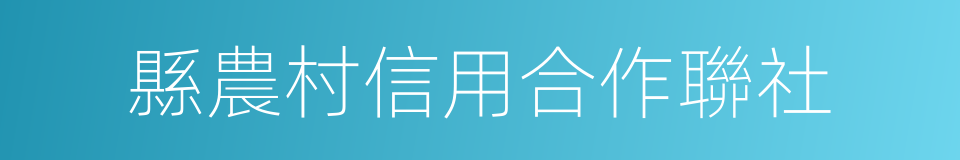 縣農村信用合作聯社